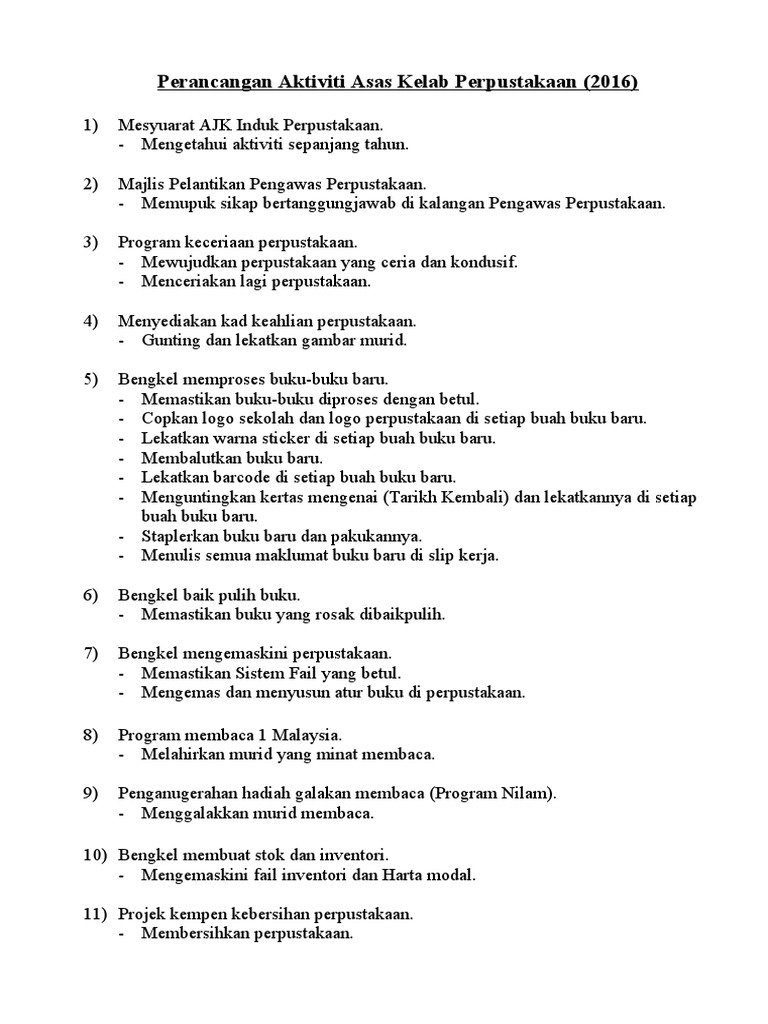 Perancangan Aktiviti Asas Kelab Perpustakaan (2016)

1) Mesyuarat AJK Induk Perpustakaan.
- Mengetahui aktiviti sepanjang tahun.

2) Majlis Pelantikan Pengawas Perpustakaan.
- Memupuk sikap bertanggungjawab di kalangan Pengawas Perpustakaan.

3) Program keceriaan perpustakaan.
- Mewujudkan perpustakaan yang ceria dan kondusif.
- Menceriakan lagi perpustakaan.

4) Menyediakan kad keahlian perpustakaan.
- Gunting dan lekatkan gambar murid.

5) Bengkel memproses buku-buku baru.
- Memastikan buku-buku diproses dengan betul.
- Copkan logo sekolah dan logo perpustakaan di setiap buah buku baru.
- Lekatkan warna sticker di setiap buah buku baru.
- Membalutkan buku baru.
- Lekatkan barcode di setiap buah buku baru.
- Menguntingkan kertas mengenai (Tarikh Kembali) dan lekatkannya di setiap buah buku baru.
- Staplerkan buku baru dan pakukannya.
- Menulis semua maklumat buku baru di slip kerja.

6) Bengkel baik pulih buku.
- Memastikan buku yang rosak dibaikpulih.

7) Bengkel mengemaskini perpustakaan.
- Memastikan Sistem Fail yang betul.
- Mengemas dan menyusun atur buku di perpustakaan.

8) Program membaca 1 Malaysia.
- Melahirkan murid yang minat membaca.

9) Penganugerahan hadiah galakan membaca (Program Nilam).
- Menggalakkan murid membaca.

10) Bengkel membuat stok dan inventori.
- Mengemaskini fail inventori dan Harta modal.

11) Projek kempen kebersihan perpustakaan.
- Membersihkan perpustakaan.